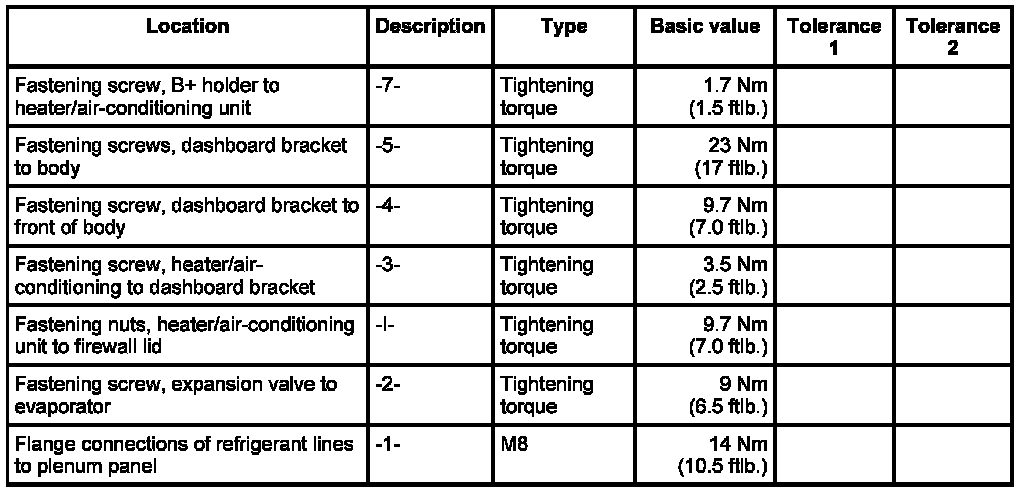 | Location | Description | Type | Basic value | Tolerance 1 | Tolerance 2 |
|---|---|---|---|---|---|
| Fastening screw, B+ holder to heater/air-conditioning unit | -7- | Tightening torque | 1.7 Nm (1.5 ftlb.) | | |
| Fastening screws, dashboard bracket to body | -5- | Tightening torque | 23 Nm (17 ftlb.) | | |
| Fastening screw, dashboard bracket to front of body | -4- | Tightening torque | 9.7 Nm (7.0 ftlb.) | | |
| Fastening screw, heater/air-conditioning to dashboard bracket | -3- | Tightening torque | 3.5 Nm (2.5 ftlb.) | | |
| Fastening nuts, heater/air-conditioning unit to firewall lid | -l- | Tightening torque | 9.7 Nm (7.0 ftlb.) | | |
| Fastening screw, expansion valve to evaporator | -2- | Tightening torque | 9 Nm (6.5 ftlb.) | | |
| Flange connections of refrigerant lines to plenum panel | -1- | M8 | 14 Nm (10.5 ftlb.) | | |